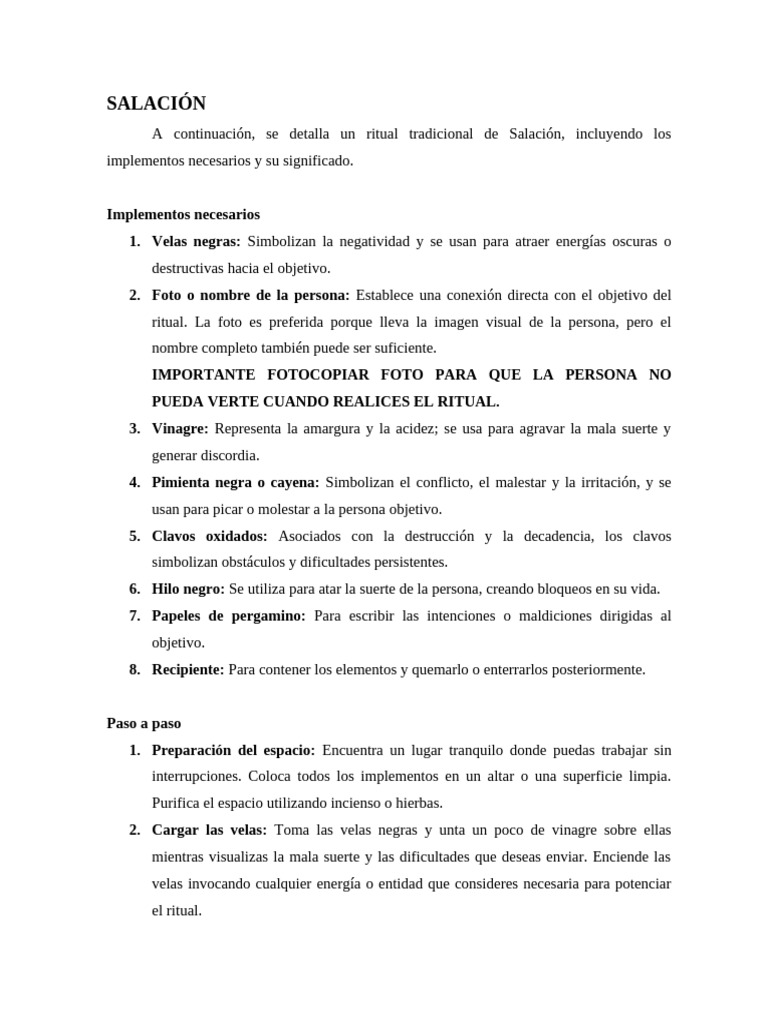 SALACIÓN

A continuación, se detalla un ritual tradicional de Salación, incluyendo los implementos necesarios y su significado.

Implementos necesarios

1. Velas negras: Simbolizan la negatividad y se usan para atraer energías oscuras o destructivas hacia el objetivo.
2. Foto o nombre de la persona: Establece una conexión directa con el objetivo del ritual. La foto es preferida porque lleva la imagen visual de la persona, pero el nombre completo también puede ser suficiente.
IMPORTANTE FOTOCOPIAR FOTO PARA QUE LA PERSONA NO PUEDA VERTE CUANDO REALICES EL RITUAL.
3. Vinagre: Representa la amargura y la acidez; se usa para agravar la mala suerte y generar discordia.
4. Pimienta negra o cayena: Simbolizan el conflicto, el malestar y la irritación, y se usan para picar o molestar a la persona objetivo.
5. Clavos oxidados: Asociados con la destrucción y la decadencia, los clavos simbolizan obstáculos y dificultades persistentes.
6. Hilo negro: Se utiliza para atar la suerte de la persona, creando bloqueos en su vida.
7. Papeles de pergamino: Para escribir las intenciones o maldiciones dirigidas al objetivo.
8. Recipiente: Para contener los elementos y quemarlo o enterrarlos posteriormente.

Paso a paso

1. Preparación del espacio: Encuentra un lugar tranquilo donde puedas trabajar sin interrupciones. Coloca todos los implementos en un altar o una superficie limpia. Purifica el espacio utilizando incienso o hierbas.
2. Cargar las velas: Toma las velas negras y unta un poco de vinagre sobre ellas mientras visualizas la mala suerte y las dificultades que deseas enviar. Enciende las velas invocando cualquier energía o entidad que consideres necesaria para potenciar el ritual.